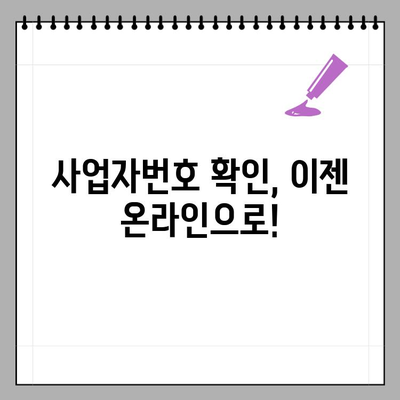 사업자번호 확인, 이젠 온라인으로!